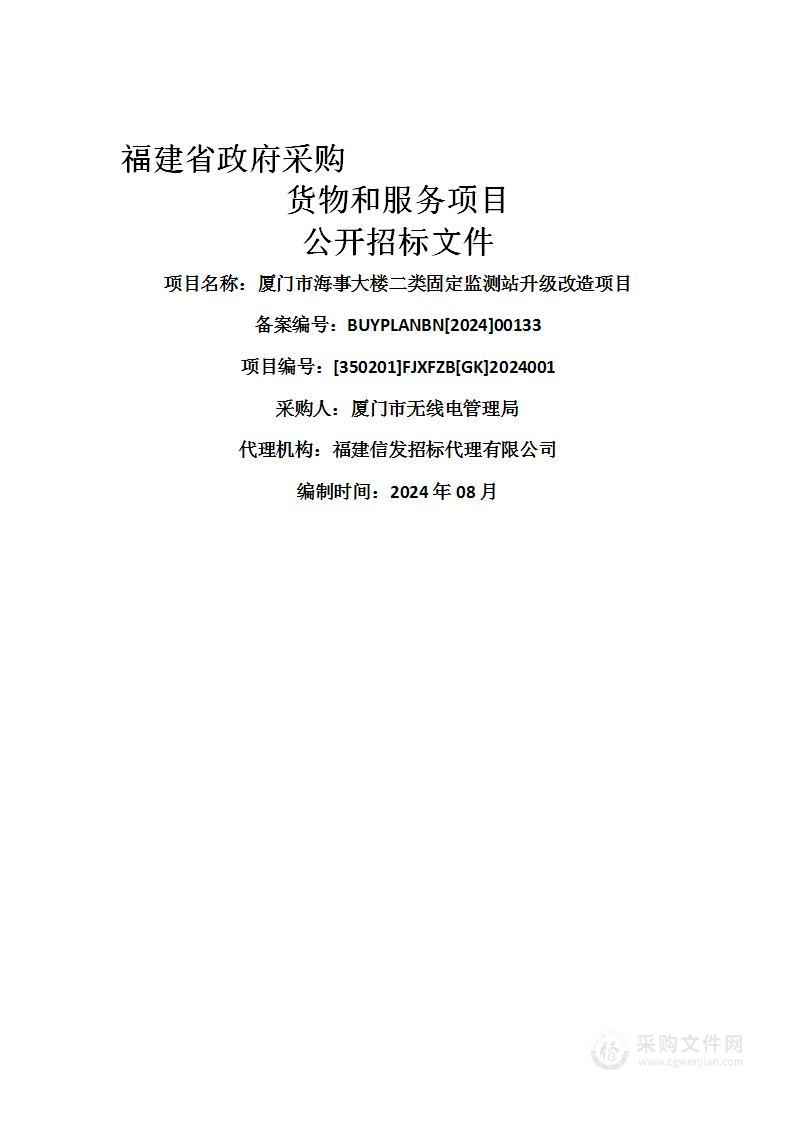 福建省政府采购

货物和服务项目

公开招标文件

项目名称：厦门市海事大楼二类固定监测站升级改造项目

备案编号：BUYPLANBN[2024]00133

项目编号：[350201]FJXFZB[GK]2024001

采购人：厦门市无线电管理局

代理机构：福建信发招标代理有限公司

编制时间：2024 年 08 月

采购文件网
www.cgwenjian.com